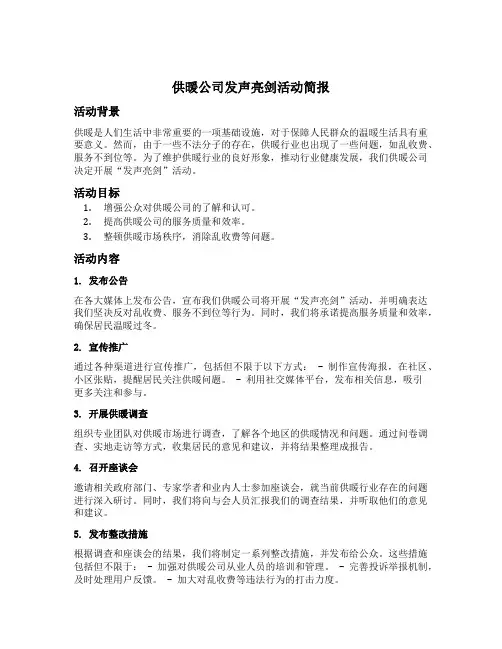 供暖公司发声亮剑活动简报

活动背景

供暖是人们生活中非常重要的一项基础设施，对于保障人民群众的温暖生活具有重要意义。然而，由于一些不法分子的存在，供暖行业也出现了一些问题，如乱收费、服务不到位等。为了维护供暖行业的良好形象，推动行业健康发展，我们供暖公司决定开展“发声亮剑”活动。

活动目标

1. 增强公众对供暖公司的了解和认可。
2. 提高供暖公司的服务质量和效率。
3. 整顿供暖市场秩序，消除乱收费等问题。

活动内容

1. 发布公告

在各大媒体上发布公告，宣布我们供暖公司将开展“发声亮剑”活动，并明确表达我们坚决反对乱收费、服务不到位等行为。同时，我们将承诺提高服务质量和效率，确保居民温暖过冬。

2. 宣传推广

通过各种渠道进行宣传推广，包括但不限于以下方式： - 制作宣传海报，在社区、小区张贴，提醒居民关注供暖问题。 - 利用社交媒体平台，发布相关信息，吸引更多关注和参与。

3. 开展供暖调查

组织专业团队对供暖市场进行调查，了解各个地区的供暖情况和问题。通过问卷调查、实地走访等方式，收集居民的意见和建议，并将结果整理成报告。

4. 召开座谈会

邀请相关政府部门、专家学者和业内人士参加座谈会，就当前供暖行业存在的问题进行深入研讨。同时，我们将向与会人员汇报我们的调查结果，并听取他们的意见和建议。

5. 发布整改措施

根据调查和座谈会的结果，我们将制定一系列整改措施，并发布给公众。这些措施包括但不限于： - 加强对供暖公司从业人员的培训和管理。 - 完善投诉举报机制，及时处理用户反馈。 - 加大对乱收费等违法行为的打击力度。